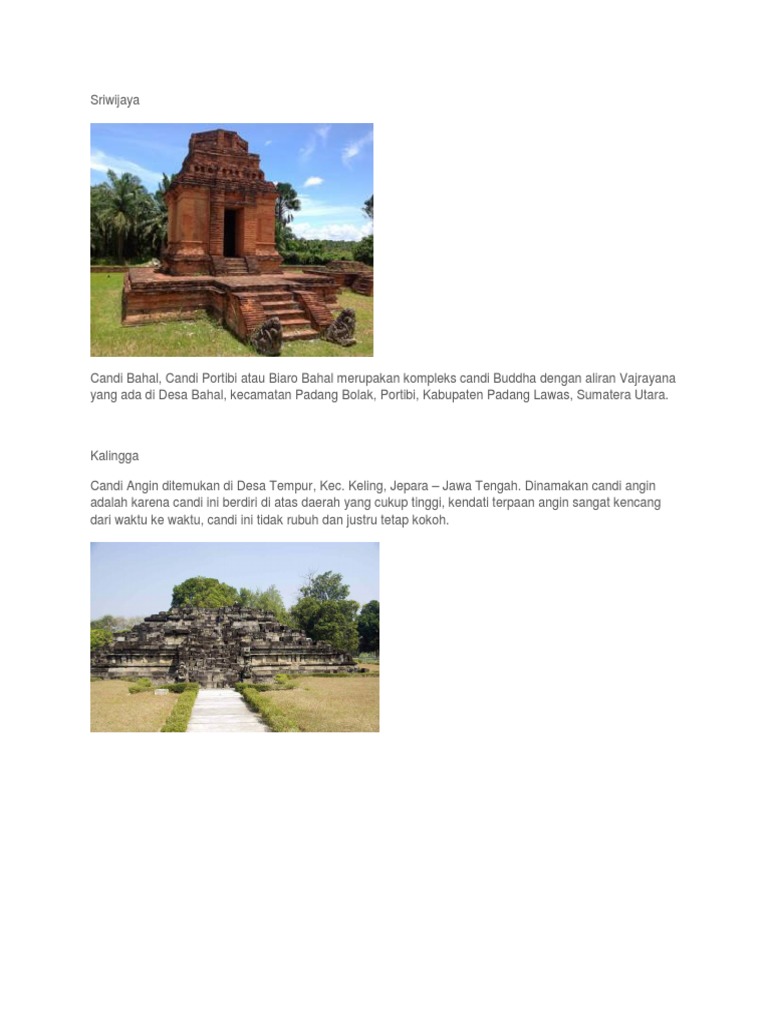 Sriwijaya

Candi Bahal, Candi Portibi atau Biaro Bahal merupakan kompleks candi Buddha dengan aliran Vajrayana yang ada di Desa Bahal, kecamatan Padang Bolak, Portibi, Kabupaten Padang Lawas, Sumatera Utara.

Kalingga

Candi Angin ditemukan di Desa Tempur, Kec. Keling, Jepara – Jawa Tengah. Dinamakan candi angin adalah karena candi ini berdiri di atas daerah yang cukup tinggi, kendati terpaan angin sangat kencang dari waktu ke waktu, candi ini tidak rubuh dan justru tetap kokoh.